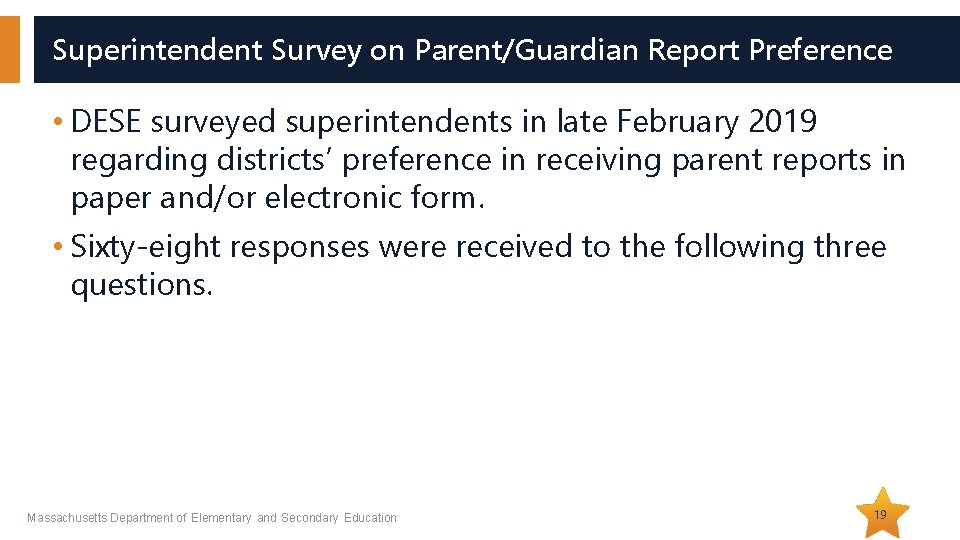 Superintendent Survey on Parent/Guardian Report Preference

• DESE surveyed superintendents in late February 2019 regarding districts' preference in receiving parent reports in paper and/or electronic form.

• Sixty-eight responses were received to the following three questions.

Massachusetts Department of Elementary and Secondary Education

19